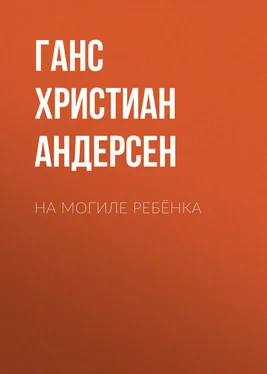 ГАНС ХРИСТИАН АНДЕРСЕН

НА МОГИЛЕ РЕБЁНКА